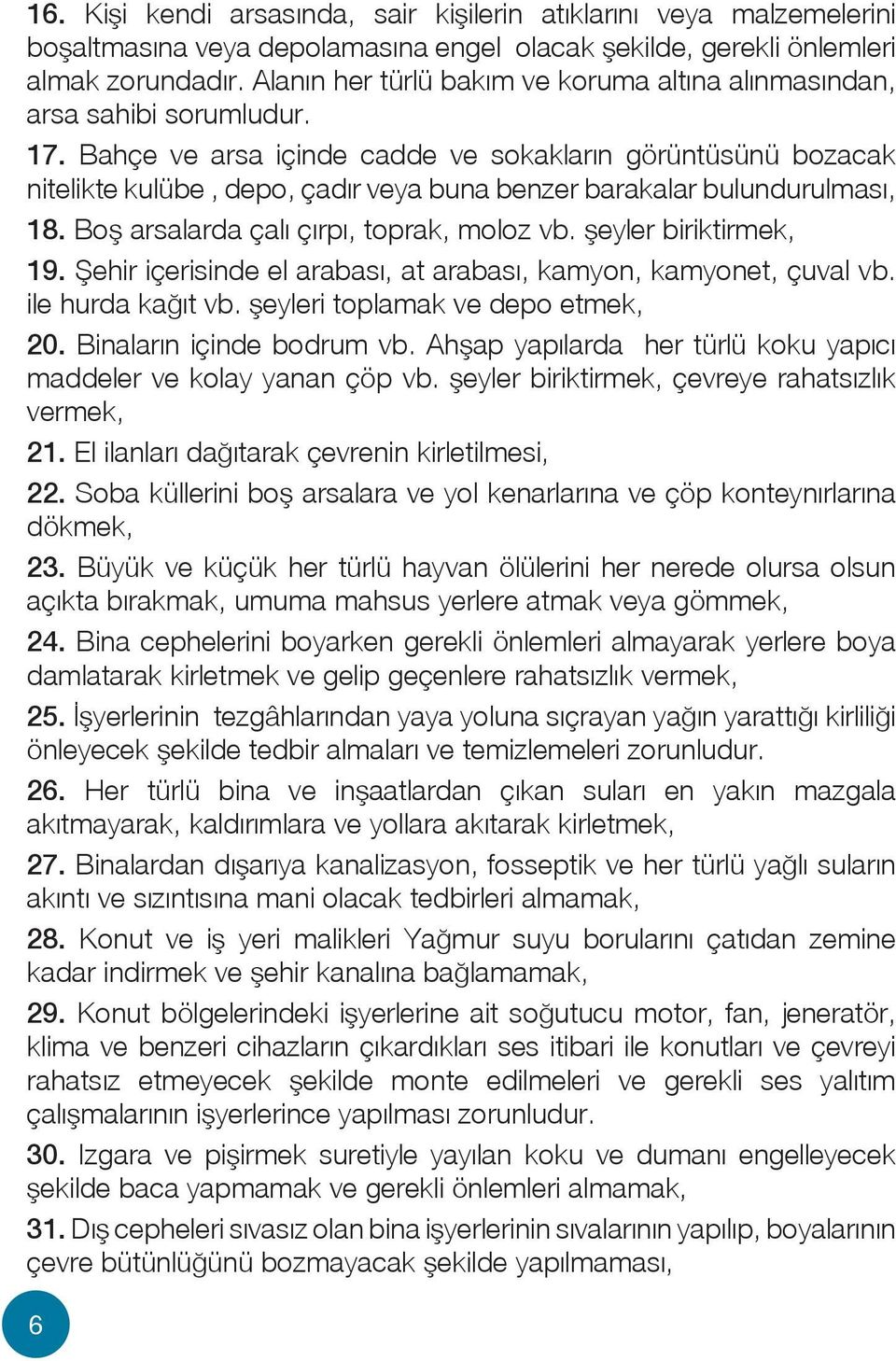 16. Kişi kendi arsasında, sair kişilerin atıklarını veya malzemelerini boşaltmasına veya depolamasına engel olacak şekilde, gerekli önlemleri almak zorundadır. Alanın her türlü bakım ve koruma altına alınmasından, arsa sahibi sorumludur.

17. Bahçe ve arsa içinde cadde ve sokakların görüntüsünü bozacak nitelikte kulübe , depo, çadır veya buna benzer barakalar bulundurulması,

18. Boş arsalarda çalı çırpı, toprak, moloz vb. şeyler biriktirmek,

19. Şehir içerisinde el arabası, at arabası, kamyon, kamyonet, çuval vb. ile hurda kağıt vb. şeyleri toplamak ve depo etmek,

20. Binaların içinde bodrum vb. Ahşap yapılarda her türlü koku yapıcı maddeler ve kolay yanan çöp vb. şeyler biriktirmek, çevreye rahatsızlık vermek,

21. El ilanları dağıtarak çevrenin kirletilmesi,

22. Soba küllerini boş arsalara ve yol kenarlarına ve çöp konteynırlarına dökmek,

23. Büyük ve küçük her türlü hayvan ölülerini her nerede olursa olsun açıkta bırakmak, umuma mahsus yerlere atmak veya gömmek,

24. Bina cephelerini boyarken gerekli önlemleri almayarak yerlere boya damlatarak kirletmek ve gelip geçenlere rahatsızlık vermek,

25. İşyerlerinin tezgâhlarından yaya yoluna sıçrayan yağın yarattığı kirliliği önleyecek şekilde tedbir almaları ve temizlemeleri zorunludur.

26. Her türlü bina ve inşaatlardan çıkan suları en yakın mazgala akıtmayarak, kaldırımlara ve yollara akıtarak kirletmek,

27. Binalardan dışarıya kanalizasyon, fosseptik ve her türlü yağlı suların akıntı ve sızıntısına mani olacak tedbirleri almamak,

28. Konut ve iş yeri malikleri Yağmur suyu borularını çatıdan zemine kadar indirmek ve şehir kanalına bağlamamak,

29. Konut bölgelerindeki işyerlerine ait soğutucu motor, fan, jeneratör, klima ve benzeri cihazların çıkardıkları ses itibari ile konutları ve çevreyi rahatsız etmeyecek şekilde monte edilmeleri ve gerekli ses yalıtım çalışmalarının işyerlerince yapılması zorunludur.

30. Izgara ve pişirmek suretiyle yayılan koku ve dumanı engelleyecek şekilde baca yapmamak ve gerekli önlemleri almamak,

31. Dış cepheleri sıvasız olan bina işyerlerinin sıvalarının yapılıp, boyalarının çevre bütünlüğünü bozmayacak şekilde yapılmaması,

6